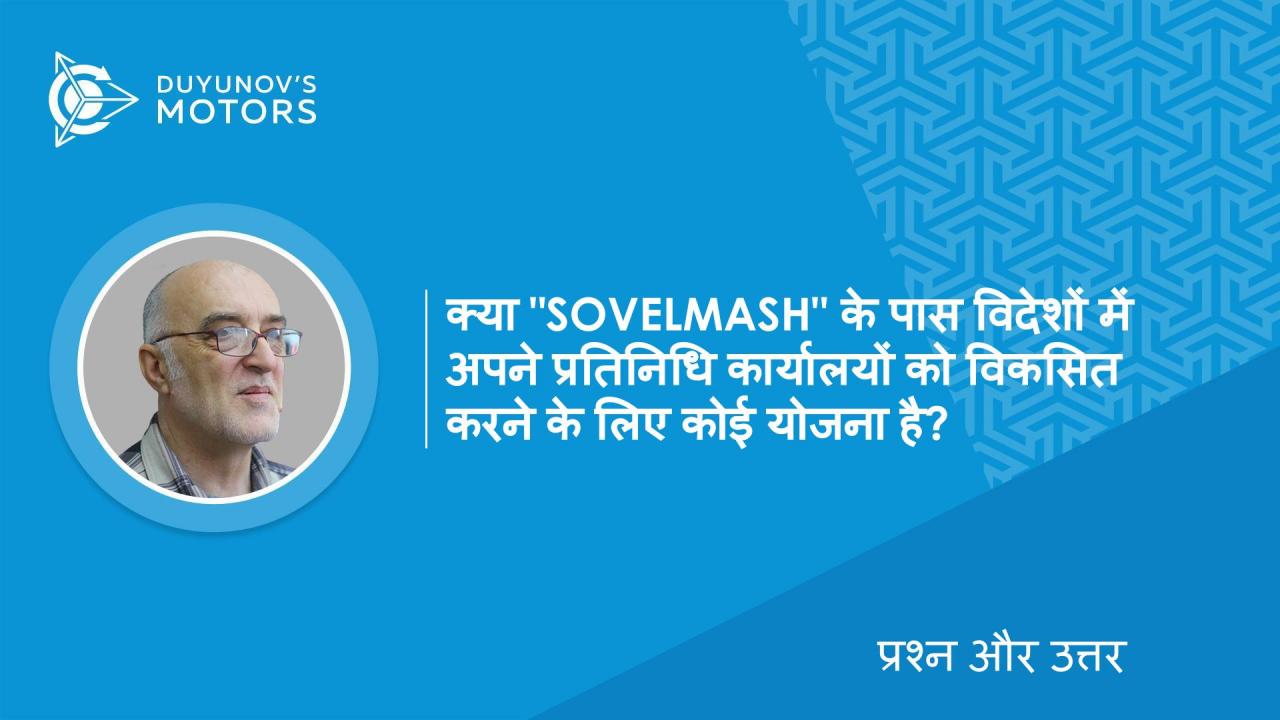 DUYUNOV'S MOTORS

क्या "SOVELMASH" के पास विदेशों में अपने प्रतिनिधि कार्यालयों को विकसित करने के लिए कोई योजना है?

प्रश्न और उत्तर